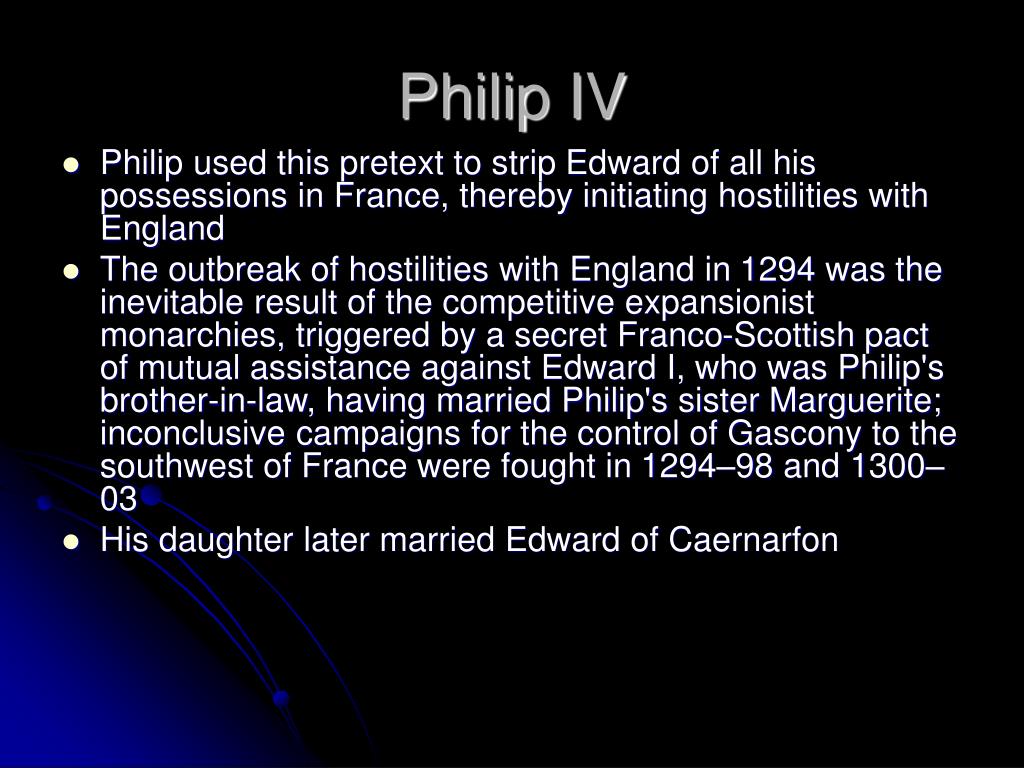 Philip IV

• Philip used this pretext to strip Edward of all his possessions in France, thereby initiating hostilities with England
• The outbreak of hostilities with England in 1294 was the inevitable result of the competitive expansionist monarchies, triggered by a secret Franco-Scottish pact of mutual assistance against Edward I, who was Philip's brother-in-law, having married Philip's sister Marguerite; inconclusive campaigns for the control of Gascony to the southwest of France were fought in 1294–98 and 1300–03
• His daughter later married Edward of Caernarfon